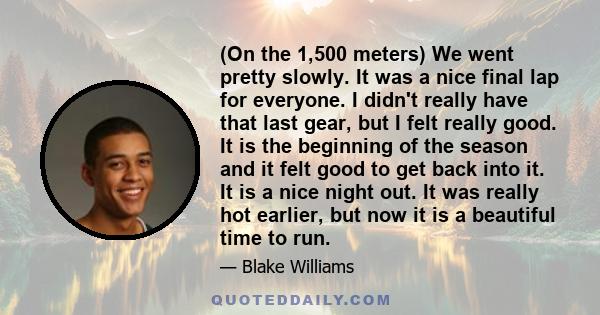 (On the 1,500 meters) We went pretty slowly. It was a nice final lap for everyone. I didn't really have that last gear, but I felt really good. It is the beginning of the season and it felt good to get back into it. It is a nice night out. It was really hot earlier, but now it is a beautiful time to run.

— Blake Williams

QUOTEDDAILY.COM